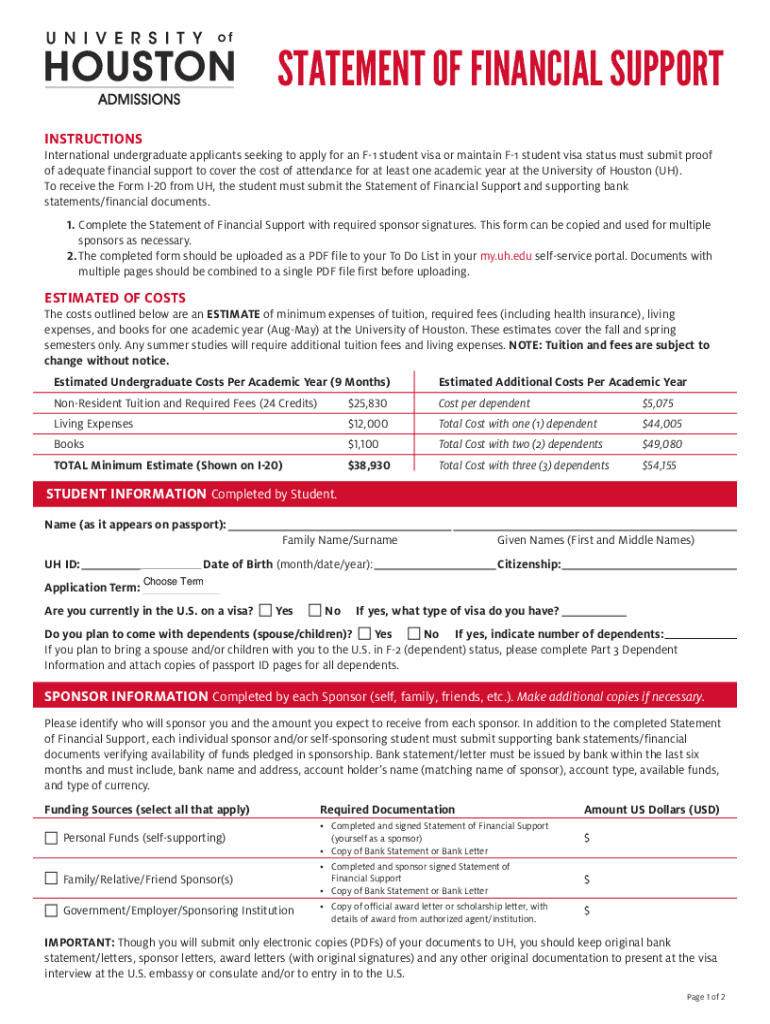 UNIVERSITY of HOUSTON
ADMISSIONS

STATEMENT OF FINANCIAL SUPPORT

INSTRUCTIONS
International undergraduate applicants seeking to apply for an F-1 student visa or maintain F-1 student visa status must submit proof of adequate financial support to cover the cost of attendance for at least one academic year at the University of Houston (UH). To receive the Form I-20 from UH, the student must submit the Statement of Financial Support and supporting bank statements/financial documents.

1. Complete the Statement of Financial Support with required sponsor signatures. This form can be copied and used for multiple sponsors as necessary.
2. The completed form should be uploaded as a PDF file to your To Do List in your my.uh.edu self-service portal. Documents with multiple pages should be combined to a single PDF file first before uploading.

ESTIMATED OF COSTS
The costs outlined below are an ESTIMATE of minimum expenses of tuition, required fees (including health insurance), living expenses, and books for one academic year (Aug-May) at the University of Houston. These estimates cover the fall and spring semesters only. Any summer studies will require additional tuition fees and living expenses. NOTE: Tuition and fees are subject to change without notice.

| Estimated Undergraduate Costs Per Academic Year (9 Months) | |
|---|---|
| Non-Resident Tuition and Required Fees (24 Credits) | $25,830 |
| Living Expenses | $12,000 |
| Books | $1,100 |
| TOTAL Minimum Estimate (Shown on I-20) | $38,930 |

| Estimated Additional Costs Per Academic Year | |
|---|---|
| Cost per dependent | $5,075 |
| Total Cost with one (1) dependent | $44,005 |
| Total Cost with two (2) dependents | $49,080 |
| Total Cost with three (3) dependents | $54,155 |

STUDENT INFORMATION Completed by Student.
Name (as it appears on passport): Family Name/Surname Given Names (First and Middle Names)
UH ID: Date of Birth (month/date/year): Citizenship:
Application Term: Choose Term
Are you currently in the U.S. on a visa? Yes No If yes, what type of visa do you have?
Do you plan to come with dependents (spouse/children)? Yes No If yes, indicate number of dependents:
If you plan to bring a spouse and/or children with you to the U.S. in F-2 (dependent) status, please complete Part 3 Dependent Information and attach copies of passport ID pages for all dependents.

SPONSOR INFORMATION Completed by each Sponsor (self, family, friends, etc.). Make additional copies if necessary.
Please identify who will sponsor you and the amount you expect to receive from each sponsor. In addition to the completed Statement of Financial Support, each individual sponsor and/or self-sponsoring student must submit supporting bank statements/financial documents verifying availability of funds pledged in sponsorship. Bank statement/letter must be issued by bank within the last six months and must include, bank name and address, account holder's name (matching name of sponsor), account type, available funds, and type of currency.

| Funding Sources (select all that apply) | Required Documentation | Amount US Dollars (USD) |
|---|---|---|
| Personal Funds (self-supporting) | • Completed and signed Statement of Financial Support (yourself as a sponsor) • Copy of Bank Statement or Bank Letter | $ |
| Family/Relative/Friend Sponsor(s) | • Completed and sponsor signed Statement of Financial Support • Copy of Bank Statement or Bank Letter | $ |
| Government/Employer/Sponsoring Institution | • Copy of official award letter or scholarship letter, with details of award from authorized agent/institution. | $ |

IMPORTANT: Though you will submit only electronic copies (PDFs) of your documents to UH, you should keep original bank statement/letters, sponsor letters, award letters (with original signatures) and any other original documentation to present at the visa interview at the U.S. embassy or consulate and/or to entry in to the U.S.

Page 1 of 2